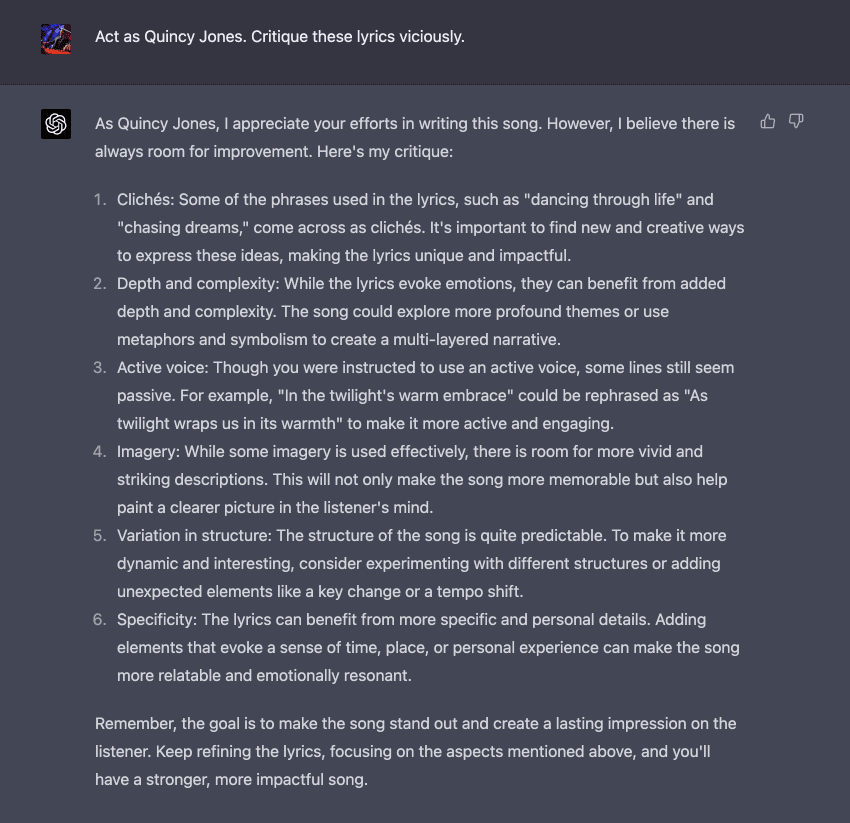 Act as Quincy Jones. Critique these lyrics viciously.

As Quincy Jones, I appreciate your efforts in writing this song. However, I believe there is always room for improvement. Here's my critique:

1. Clichés: Some of the phrases used in the lyrics, such as "dancing through life" and "chasing dreams," come across as clichés. It's important to find new and creative ways to express these ideas, making the lyrics unique and impactful.
2. Depth and complexity: While the lyrics evoke emotions, they can benefit from added depth and complexity. The song could explore more profound themes or use metaphors and symbolism to create a multi-layered narrative.
3. Active voice: Though you were instructed to use an active voice, some lines still seem passive. For example, "In the twilight's warm embrace" could be rephrased as "As twilight wraps us in its warmth" to make it more active and engaging.
4. Imagery: While some imagery is used effectively, there is room for more vivid and striking descriptions. This will not only make the song more memorable but also help paint a clearer picture in the listener's mind.
5. Variation in structure: The structure of the song is quite predictable. To make it more dynamic and interesting, consider experimenting with different structures or adding unexpected elements like a key change or a tempo shift.
6. Specificity: The lyrics can benefit from more specific and personal details. Adding elements that evoke a sense of time, place, or personal experience can make the song more relatable and emotionally resonant.

Remember, the goal is to make the song stand out and create a lasting impression on the listener. Keep refining the lyrics, focusing on the aspects mentioned above, and you'll have a stronger, more impactful song.